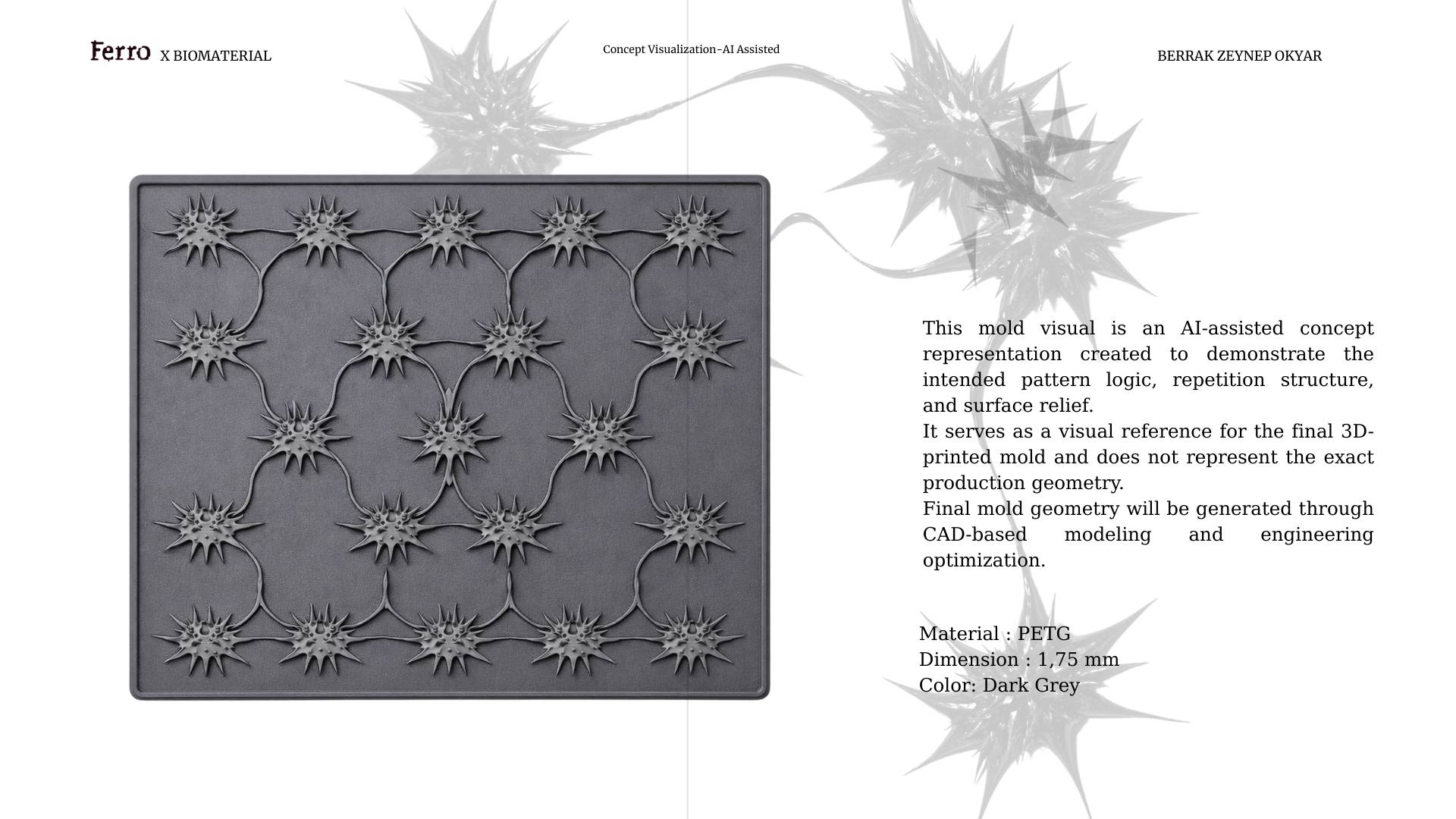 Ferro X BIOMATERIAL

Concept Visualization-AI Assisted

BERRAK ZEYNEP OKYAR

This mold visual is an AI-assisted concept representation created to demonstrate the intended pattern logic, repetition structure, and surface relief.
It serves as a visual reference for the final 3D-printed mold and does not represent the exact production geometry.
Final mold geometry will be generated through CAD-based modeling and engineering optimization.

Material : PETG
Dimension : 1,75 mm
Color: Dark Grey